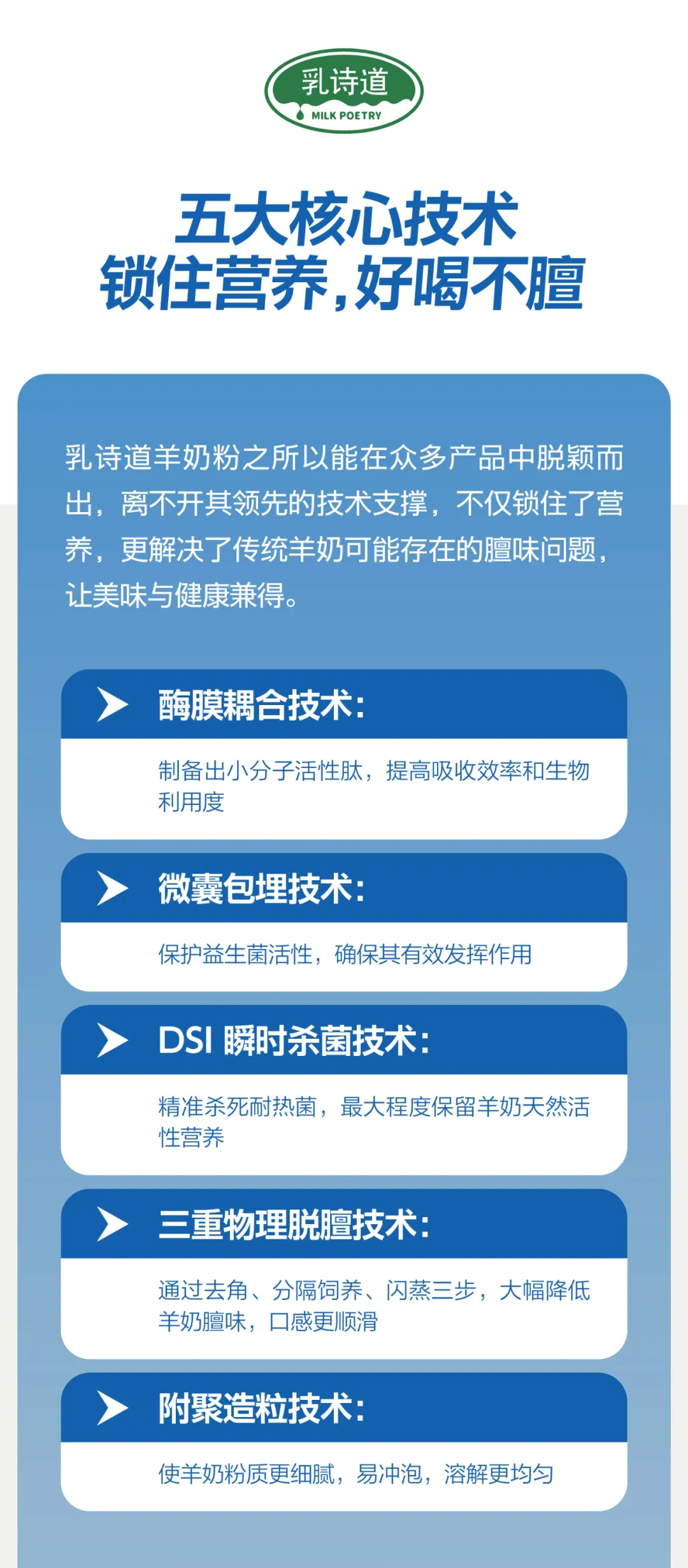 乳诗道
MILK POETRY

五大核心技术
锁住营养,好喝不膻

乳诗道羊奶粉之所以能在众多产品中脱颖而出，离不开其领先的技术支撑，不仅锁住了营养，更解决了传统羊奶可能存在的膻味问题，让美味与健康兼得。

酶膜耦合技术:

制备出小分子活性肽，提高吸收效率和生物利用度

微囊包埋技术:

保护益生菌活性，确保其有效发挥作用

DSI 瞬时杀菌技术:

精准杀死耐热菌，最大程度保留羊奶天然活性营养

三重物理脱膻技术:

通过去角、分隔饲养、闪蒸三步，大幅降低羊奶膻味，口感更顺滑

附聚造粒技术:

使羊奶粉质更细腻，易冲泡，溶解更均匀